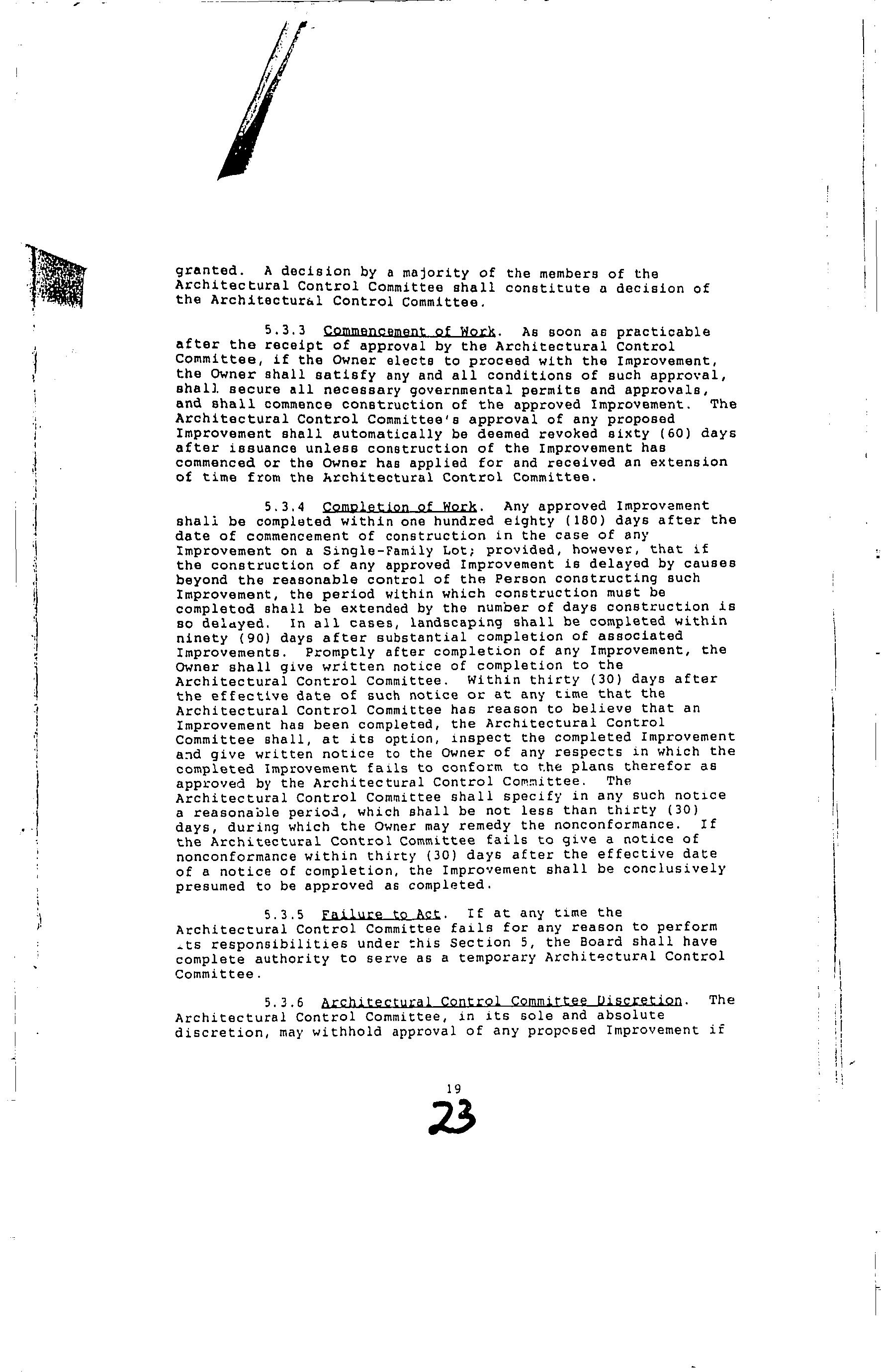 granted. A decision by a majority of the members of the Architectural Control Committee shall constitute a decision of the Architectural Control Committee.

5.3.3 Commencement of Work. As soon as practicable after the receipt of approval by the Architectural Control Committee, if the Owner elects to proceed with the Improvement, the Owner shall satisfy any and all conditions of such approval, shall secure all necessary governmental permits and approvals, and shall commence construction of the approved Improvement. The Architectural Control Committee's approval of any proposed Improvement shall automatically be deemed revoked sixty (60) days after issuance unless construction of the Improvement has commenced or the Owner has applied for and received an extension of time from the Architectural Control Committee.

5.3.4 Completion of Work. Any approved Improvement shall be completed within one hundred eighty (180) days after the date of commencement of construction in the case of any Improvement on a Single-Family Lot; provided, however, that if the construction of any approved Improvement is delayed by causes beyond the reasonable control of the Person constructing such Improvement, the period within which construction must be completed shall be extended by the number of days construction is so delayed. In all cases, landscaping shall be completed within ninety (90) days after substantial completion of associated Improvements. Promptly after completion of any Improvement, the Owner shall give written notice of completion to the Architectural Control Committee. Within thirty (30) days after the effective date of such notice or at any time that the Architectural Control Committee has reason to believe that an Improvement has been completed, the Architectural Control Committee shall, at its option, inspect the completed Improvement and give written notice to the Owner of any respects in which the completed Improvement fails to conform to the plans therefor as approved by the Architectural Control Committee. The Architectural Control Committee shall specify in any such notice a reasonable period, which shall be not less than thirty (30) days, during which the Owner may remedy the nonconformance. If the Architectural Control Committee fails to give a notice of nonconformance within thirty (30) days after the effective date of a notice of completion, the Improvement shall be conclusively presumed to be approved as completed.

5.3.5 Failure to Act. If at any time the Architectural Control Committee fails for any reason to perform its responsibilities under this Section 5, the Board shall have complete authority to serve as a temporary Architectural Control Committee.

5.3.6 Architectural Control Committee Discretion. The Architectural Control Committee, in its sole and absolute discretion, may withhold approval of any proposed Improvement if

19

23